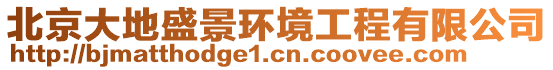 北京大地盛景环境工程有限公司
http://bjmatthodge1.cn.coovee.com